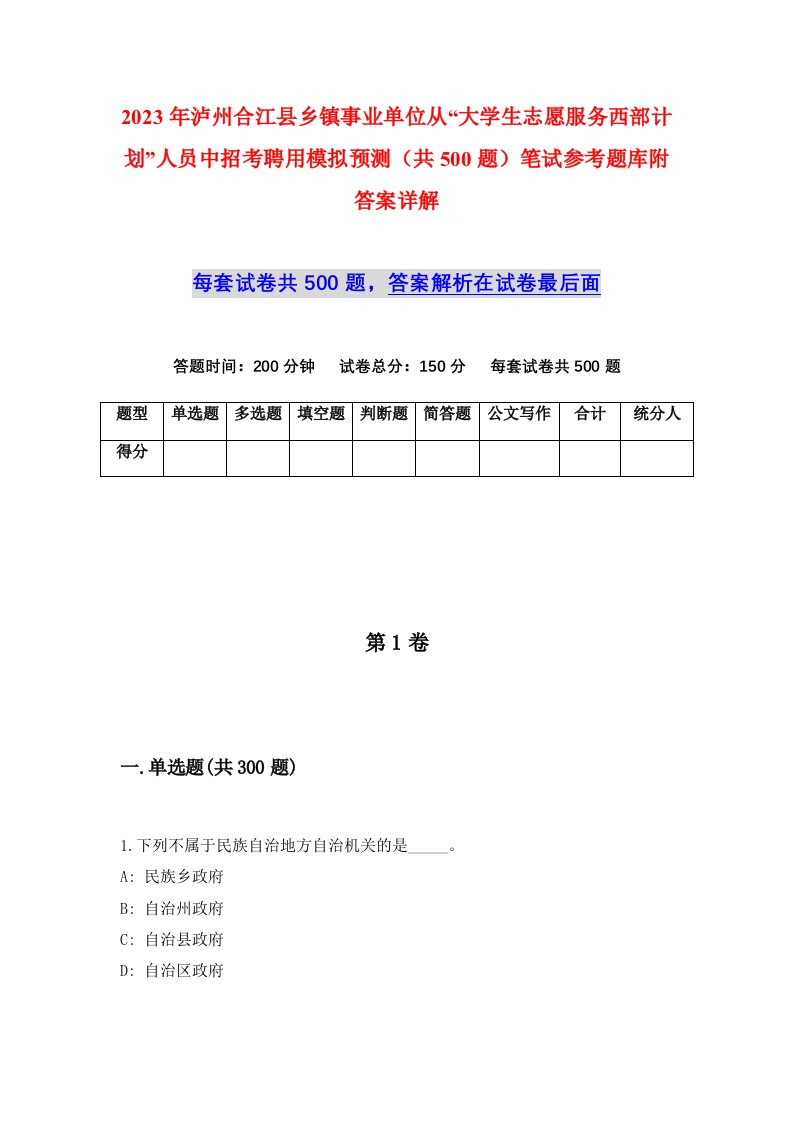 2023年泸州合江县乡镇事业单位从“大学生志愿服务西部计划”人员中招考聘用模拟预测（共500题）笔试参考题库附答案详解

每套试卷共500题，答案解析在试卷最后面

答题时间：200分钟　试卷总分：150分　每套试卷共500题

| 题型 | 单选题 | 多选题 | 填空题 | 判断题 | 简答题 | 公文写作 | 合计 | 统分人 |
|---|---|---|---|---|---|---|---|---|
| 得分 | | | | | | | | |

第1卷

一.单选题(共300题)

1.下列不属于民族自治地方自治机关的是_____。
A: 民族乡政府
B: 自治州政府
C: 自治县政府
D: 自治区政府